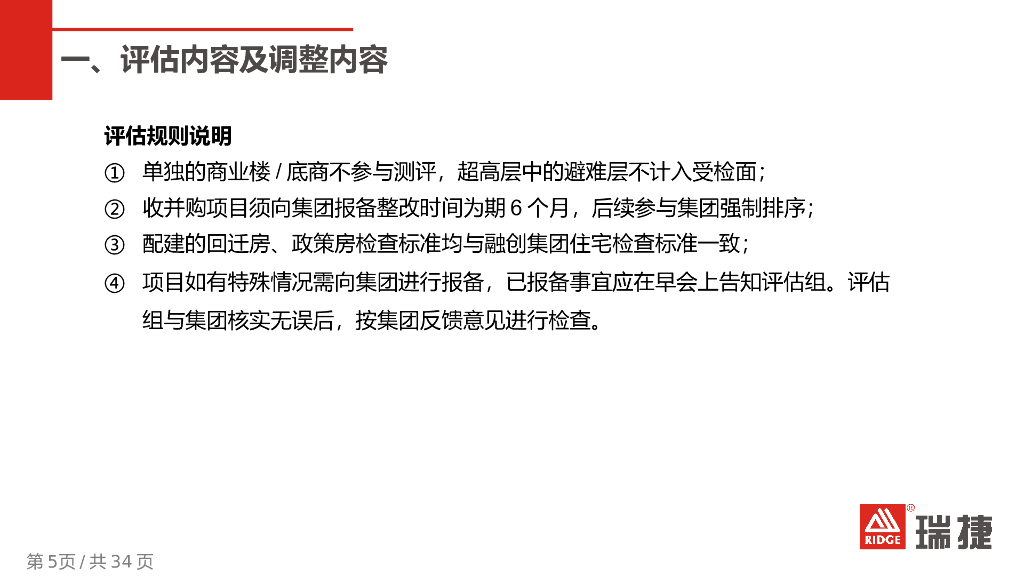 一、评估内容及调整内容

评估规则说明

① 单独的商业楼/底商不参与测评，超高层中的避难层不计入受检面；

② 收并购项目须向集团报备整改时间为期6个月，后续参与集团强制排序；

③ 配建的回迁房、政策房检查标准均与融创集团住宅检查标准一致；

④ 项目如有特殊情况需向集团进行报备，已报备事宜应在早会上告知评估组。评估组与集团核实无误后，按集团反馈意见进行检查。

RIDGE 瑞捷

第5页/共34页